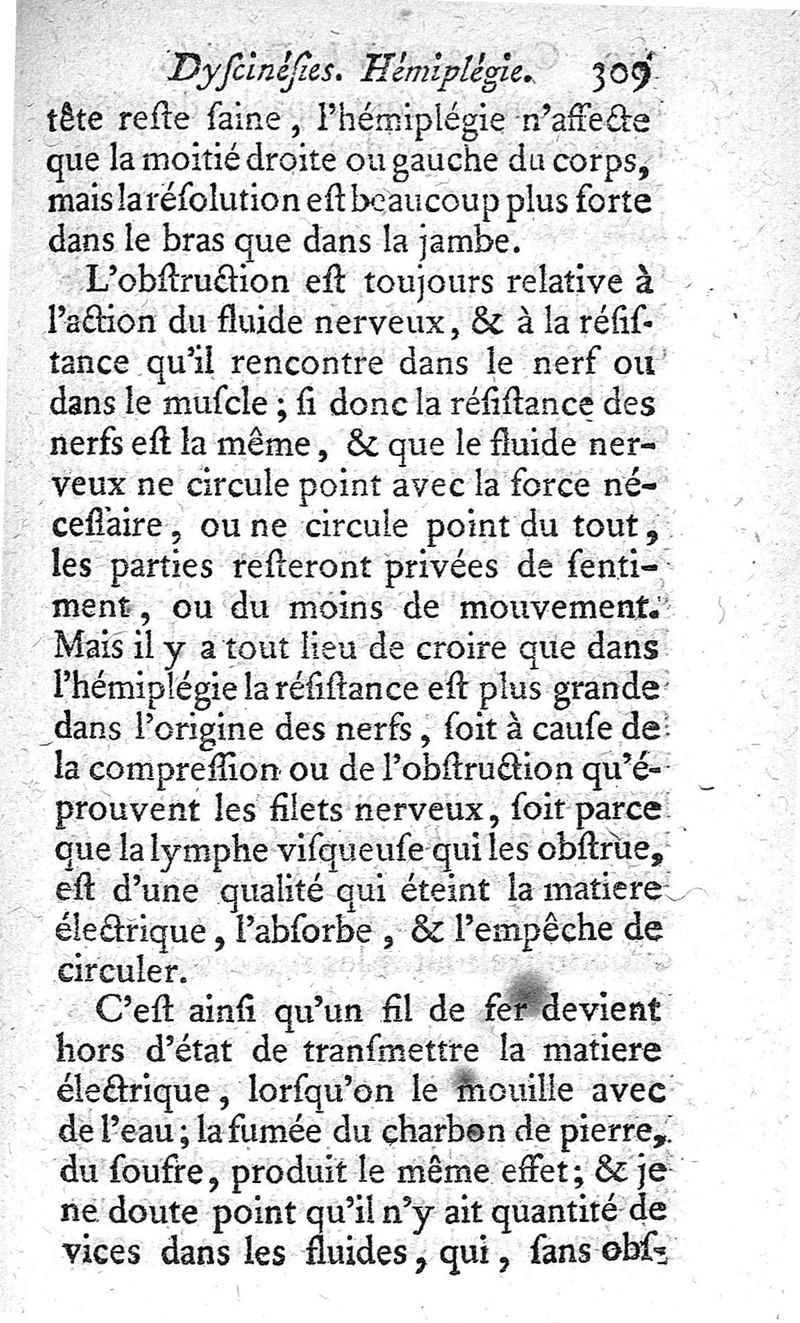 Dyſcinéſies. Hémiplégie. 309

tête reſte ſaine, l'hémiplégie n'affecte que la moitié droite ou gauche du corps, mais la réſolution eſt beaucoup plus forte dans le bras que dans la jambe.

L'obſtruction eſt toujours relative à l'action du fluide nerveux, & à la réſiſtance qu'il rencontre dans le nerf ou dans le muſcle; ſi donc la réſiſtance des nerfs eſt la même, & que le fluide nerveux ne circule point avec la force néceſſaire, ou ne circule point du tout, les parties reſteront privées de ſentiment, ou du moins de mouvement. Mais il y a tout lieu de croire que dans l'hémiplégie la réſiſtance eſt plus grande dans l'origine des nerfs, ſoit à cauſe de la compreſſion ou de l'obſtruction qu'éprouvent les filets nerveux, ſoit parce que la lymphe viſqueuſe qui les obſtrue, eſt d'une qualité qui éteint la matiere électrique, l'abſorbe, & l'empêche de circuler.

C'eſt ainſi qu'un fil de fer devient hors d'état de tranſmettre la matiere électrique, lorſqu'on le mouille avec de l'eau; la fumée du charbon de pierre, du ſoufre, produit le même effet; & je ne doute point qu'il n'y ait quantité de vices dans les fluides, qui, ſans obſ-